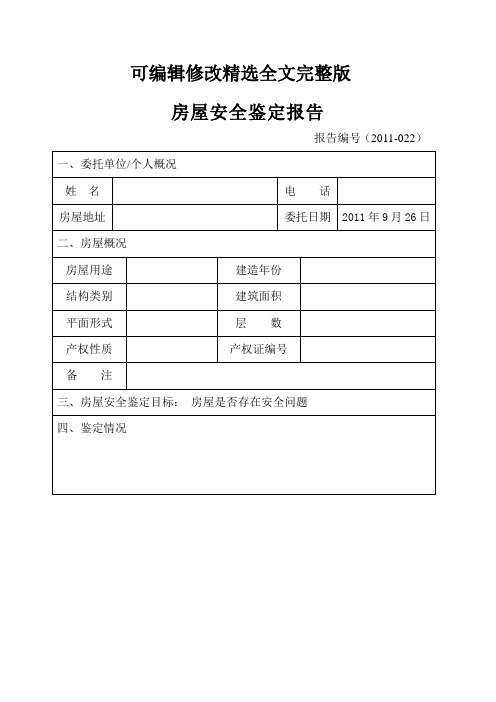 可编辑修改精选全文完整版

房屋安全鉴定报告

报告编号（2011-022）

| 一、委托单位/个人概况 | | | |
|---|---|---|---|
| 姓　名 | | 电　话 | |
| 房屋地址 | | 委托日期 | 2011 年 9 月 26 日 |

| 二、房屋概况 | | | |
|---|---|---|---|
| 房屋用途 | | 建造年份 | |
| 结构类别 | | 建筑面积 | |
| 平面形式 | | 层　数 | |
| 产权性质 | | 产权证编号 | |
| 备　注 | | | |

三、房屋安全鉴定目标： 房屋是否存在安全问题

四、鉴定情况